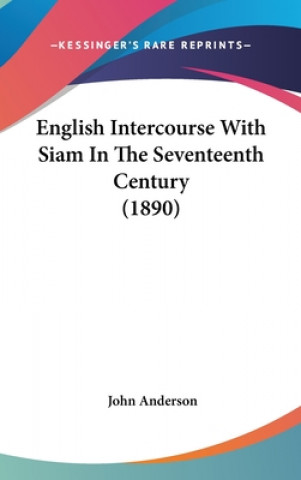 —KESSINGER'S RARE REPRINTS—

English Intercourse With Siam In The Seventeenth Century (1890)

John Anderson